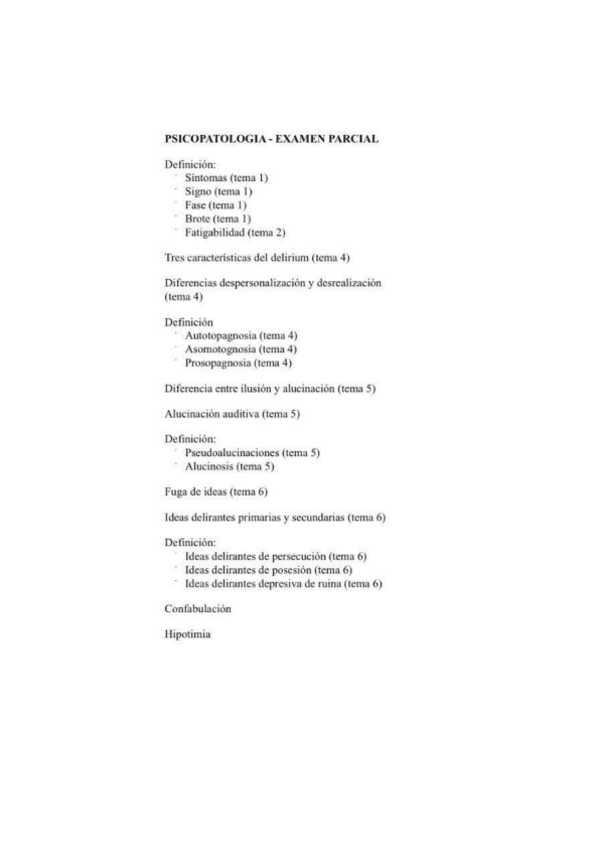 PSICOPATOLOGIA - EXAMEN PARCIAL

Definición:
- Síntomas (tema 1)
- Signo (tema 1)
- Fase (tema 1)
- Brote (tema 1)
- Fatigabilidad (tema 2)

Tres características del delirium (tema 4)

Diferencias despersonalización y desrealización (tema 4)

Definición
- Autotopagnosia (tema 4)
- Asomotognosia (tema 4)
- Prosopagnosia (tema 4)

Diferencia entre ilusión y alucinación (tema 5)

Alucinación auditiva (tema 5)

Definición:
- Pseudoalucinaciones (tema 5)
- Alucinosis (tema 5)

Fuga de ideas (tema 6)

Ideas delirantes primarias y secundarias (tema 6)

Definición:
- Ideas delirantes de persecución (tema 6)
- Ideas delirantes de posesión (tema 6)
- Ideas delirantes depresiva de ruina (tema 6)

Confabulación

Hipotimia